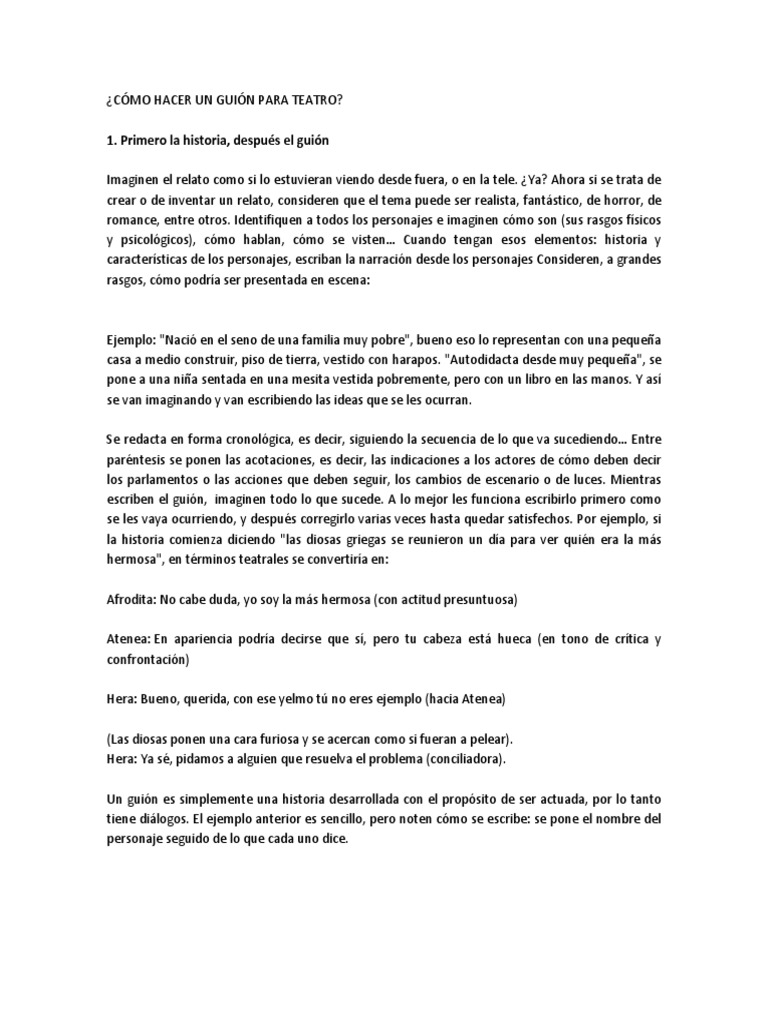 ¿CÓMO HACER UN GUIÓN PARA TEATRO?

1. Primero la historia, después el guión

Imaginen el relato como si lo estuvieran viendo desde fuera, o en la tele. ¿Ya? Ahora si se trata de crear o de inventar un relato, consideren que el tema puede ser realista, fantástico, de horror, de romance, entre otros. Identifiquen a todos los personajes e imaginen cómo son (sus rasgos físicos y psicológicos), cómo hablan, cómo se visten... Cuando tengan esos elementos: historia y características de los personajes, escriban la narración desde los personajes Consideren, a grandes rasgos, cómo podría ser presentada en escena:

Ejemplo: "Nació en el seno de una familia muy pobre", bueno eso lo representan con una pequeña casa a medio construir, piso de tierra, vestido con harapos. "Autodidacta desde muy pequeña", se pone a una niña sentada en una mesita vestida pobremente, pero con un libro en las manos. Y así se van imaginando y van escribiendo las ideas que se les ocurran.

Se redacta en forma cronológica, es decir, siguiendo la secuencia de lo que va sucediendo... Entre paréntesis se ponen las acotaciones, es decir, las indicaciones a los actores de cómo deben decir los parlamentos o las acciones que deben seguir, los cambios de escenario o de luces. Mientras escriben el guión, imaginen todo lo que sucede. A lo mejor les funciona escribirlo primero como se les vaya ocurriendo, y después corregirlo varias veces hasta quedar satisfechos. Por ejemplo, si la historia comienza diciendo "las diosas griegas se reunieron un día para ver quién era la más hermosa", en términos teatrales se convertiría en:

Afrodita: No cabe duda, yo soy la más hermosa (con actitud presuntuosa)

Atenea: En apariencia podría decirse que sí, pero tu cabeza está hueca (en tono de crítica y confrontación)

Hera: Bueno, querida, con ese yelmo tú no eres ejemplo (hacia Atenea)

(Las diosas ponen una cara furiosa y se acercan como si fueran a pelear).
Hera: Ya sé, pidamos a alguien que resuelva el problema (conciliadora).

Un guión es simplemente una historia desarrollada con el propósito de ser actuada, por lo tanto tiene diálogos. El ejemplo anterior es sencillo, pero noten cómo se escribe: se pone el nombre del personaje seguido de lo que cada uno dice.